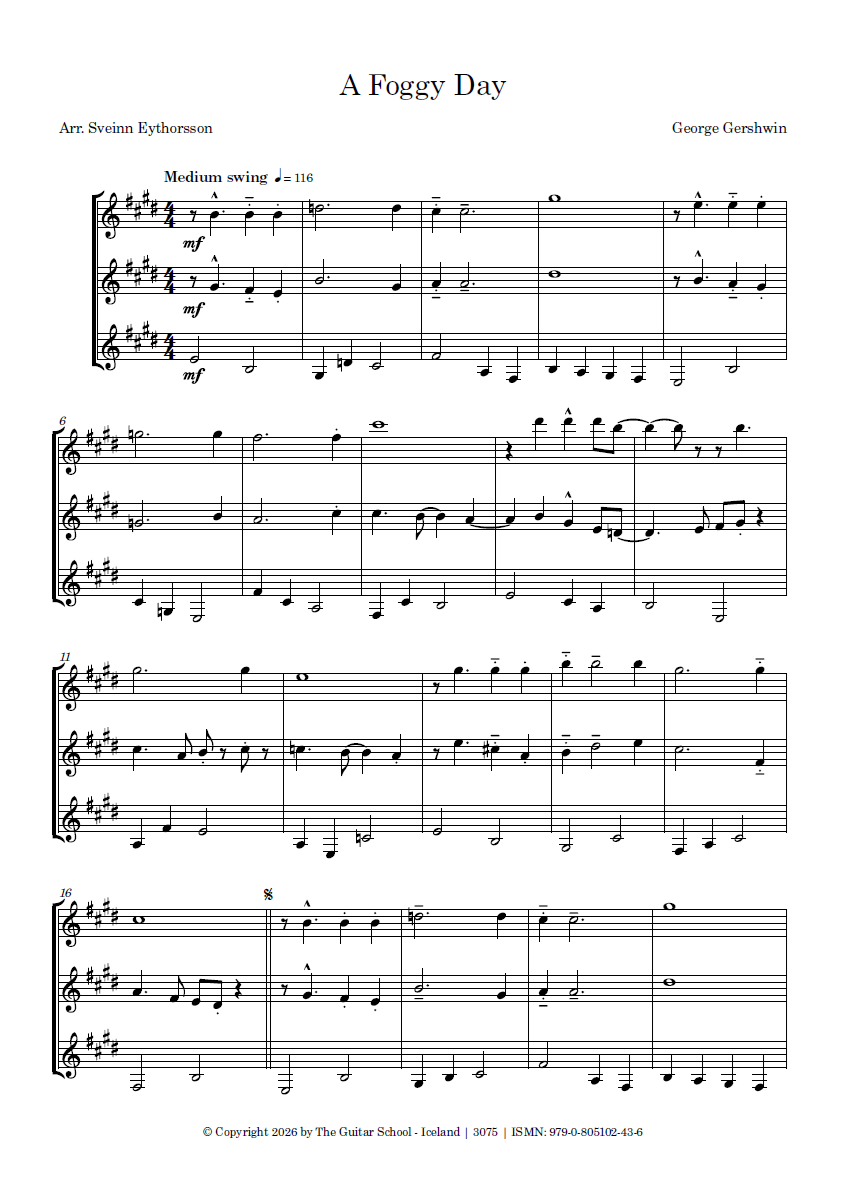 A Foggy Day

Arr. Sveinn Eythorsson

George Gershwin

Medium swing ♩= 116

mf

mf

mf

6

11

16

© Copyright 2026 by The Guitar School - Iceland | 3075 | ISMN: 979-0-805102-43-6